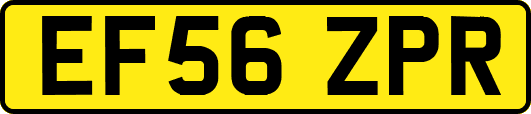 EF56 ZPR